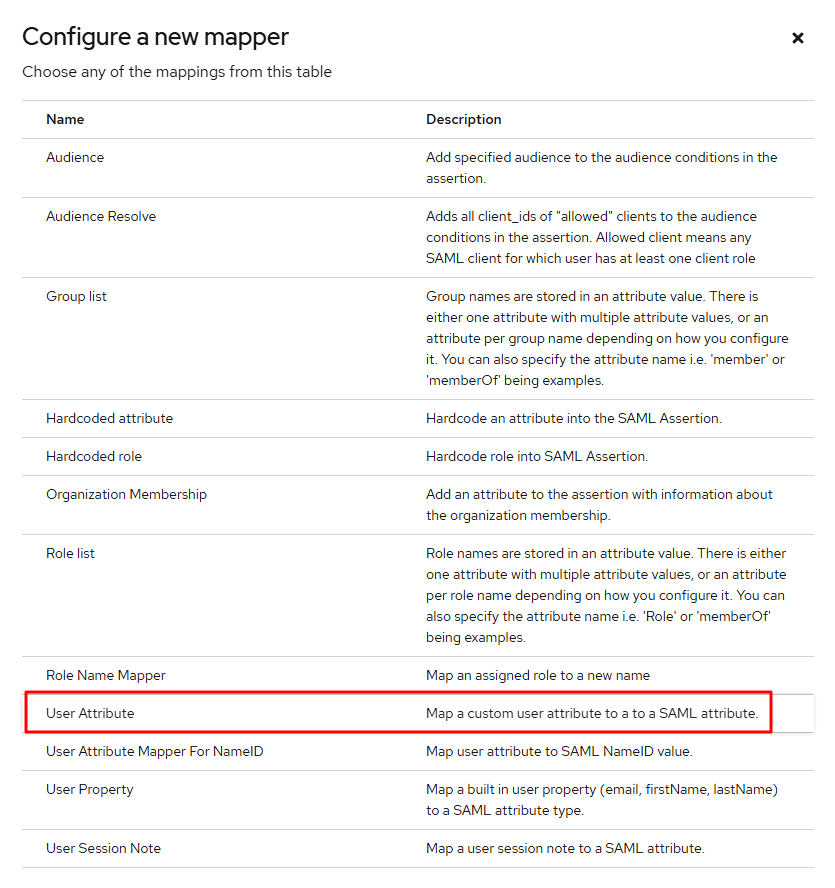 Configure a new mapper

×

Choose any of the mappings from this table

| Name | Description |
|---|---|
| Audience | Add specified audience to the audience conditions in the assertion. |
| Audience Resolve | Adds all client_ids of "allowed" clients to the audience conditions in the assertion. Allowed client means any SAML client for which user has at least one client role |
| Group list | Group names are stored in an attribute value. There is either one attribute with multiple attribute values, or an attribute per group name depending on how you configure it. You can also specify the attribute name i.e. 'member' or 'memberOf' being examples. |
| Hardcoded attribute | Hardcode an attribute into the SAML Assertion. |
| Hardcoded role | Hardcode role into SAML Assertion. |
| Organization Membership | Add an attribute to the assertion with information about the organization membership. |
| Role list | Role names are stored in an attribute value. There is either one attribute with multiple attribute values, or an attribute per role name depending on how you configure it. You can also specify the attribute name i.e. 'Role' or 'memberOf' being examples. |
| Role Name Mapper | Map an assigned role to a new name |
| User Attribute | Map a custom user attribute to a to a SAML attribute. |
| User Attribute Mapper For NameID | Map user attribute to SAML NameID value. |
| User Property | Map a built in user property (email, firstName, lastName) to a SAML attribute type. |
| User Session Note | Map a user session note to a SAML attribute. |